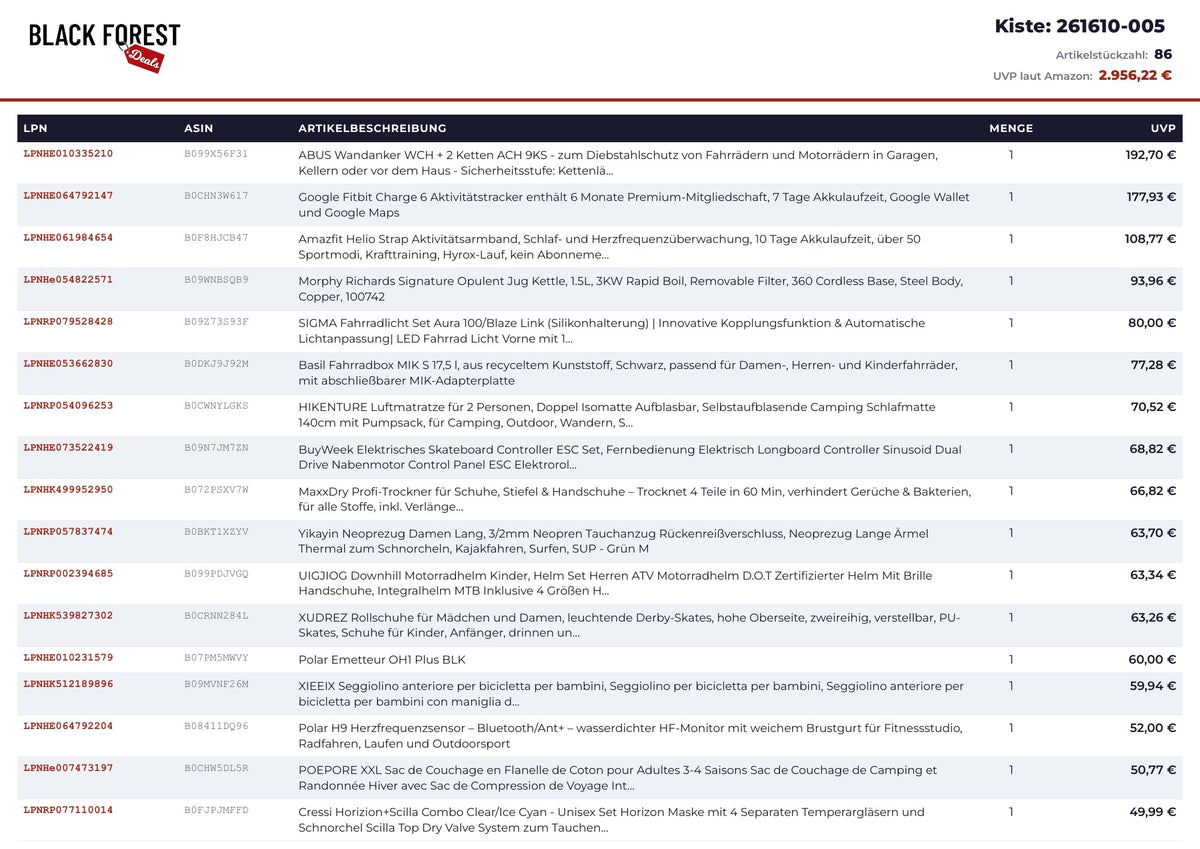 BLACK FOREST
Deals

Kiste: 261610-005

Artikelstückzahl: 86

UVP laut Amazon: 2.956,22 €

| LPN | ASIN | ARTIKELBESCHREIBUNG | MENGE | UVP |
|---|---|---|---|---|
| LPNHE010335210 | B099X56F31 | ABUS Wandanker WCH + 2 Ketten ACH 9KS - zum Diebstahlschutz von Fahrrädern und Motorrädern in Garagen, Kellern oder vor dem Haus - Sicherheitsstufe: Kettenlä... | 1 | 192,70 € |
| LPNHE064792147 | B0CHN3W617 | Google Fitbit Charge 6 Aktivitätstracker enthält 6 Monate Premium-Mitgliedschaft, 7 Tage Akkulaufzeit, Google Wallet und Google Maps | 1 | 177,93 € |
| LPNHE061984654 | B0F8HJCB47 | Amazfit Helio Strap Aktivitätsarmband, Schlaf- und Herzfrequenzüberwachung, 10 Tage Akkulaufzeit, über 50 Sportmodi, Krafttraining, Hyrox-Lauf, kein Abonneme... | 1 | 108,77 € |
| LPNHe054822571 | B09WNBSQB9 | Morphy Richards Signature Opulent Jug Kettle, 1.5L, 3KW Rapid Boil, Removable Filter, 360 Cordless Base, Steel Body, Copper, 100742 | 1 | 93,96 € |
| LPNRP079528428 | B09Z73S93F | SIGMA Fahrradlicht Set Aura 100/Blaze Link (Silikonhalterung) \| Innovative Kopplungsfunktion & Automatische Lichtanpassung\| LED Fahrrad Licht Vorne mit 1... | 1 | 80,00 € |
| LPNHE053662830 | B0DKJ9J92M | Basil Fahrradbox MIK S 17,5 l, aus recyceltem Kunststoff, Schwarz, passend für Damen-, Herren- und Kinderfahrräder, mit abschließbarer MIK-Adapterplatte | 1 | 77,28 € |
| LPNRP054096253 | B0CWNYLGKS | HIKENTURE Luftmatratze für 2 Personen, Doppel Isomatte Aufblasbar, Selbstaufblasende Camping Schlafmatte 140cm mit Pumpsack, für Camping, Outdoor, Wandern, S... | 1 | 70,52 € |
| LPNHE073522419 | B09N7JM7ZN | BuyWeek Elektrisches Skateboard Controller ESC Set, Fernbedienung Elektrisch Longboard Controller Sinusoid Dual Drive Nabenmotor Control Panel ESC Elektrorol... | 1 | 68,82 € |
| LPNHK499952950 | B072PSXV7W | MaxxDry Profi-Trockner für Schuhe, Stiefel & Handschuhe – Trocknet 4 Teile in 60 Min, verhindert Gerüche & Bakterien, für alle Stoffe, inkl. Verlänge... | 1 | 66,82 € |
| LPNRP057837474 | B0BKT1XZYV | Yikayin Neoprezug Damen Lang, 3/2mm Neopren Tauchanzug Rückenreißverschluss, Neoprezug Lange Ärmel Thermal zum Schnorcheln, Kajakfahren, Surfen, SUP - Grün M | 1 | 63,70 € |
| LPNRP002394685 | B099PDJVGQ | UIGJIOG Downhill Motorradhelm Kinder, Helm Set Herren ATV Motorradhelm D.O.T Zertifizierter Helm Mit Brille Handschuhe, Integralhelm MTB Inklusive 4 Größen H... | 1 | 63,34 € |
| LPNHK539827302 | B0CRNN284L | XUDREZ Rollschuhe für Mädchen und Damen, leuchtende Derby-Skates, hohe Oberseite, zweireihig, verstellbar, PU-Skates, Schuhe für Kinder, Anfänger, drinnen un... | 1 | 63,26 € |
| LPNHE010231579 | B07PM5MWVY | Polar Emetteur OH1 Plus BLK | 1 | 60,00 € |
| LPNHK512189896 | B09MVNF26M | XIEEIX Seggiolino anteriore per bicicletta per bambini, Seggiolino per bicicletta per bambini, Seggiolino anteriore per bicicletta per bambini con maniglia d... | 1 | 59,94 € |
| LPNHE064792204 | B08411DQ96 | Polar H9 Herzfrequenzsensor – Bluetooth/Ant+ – wasserdichter HF-Monitor mit weichem Brustgurt für Fitnessstudio, Radfahren, Laufen und Outdoorsport | 1 | 52,00 € |
| LPNHe007473197 | B0CHW5DL5R | POEPORE XXL Sac de Couchage en Flanelle de Coton pour Adultes 3-4 Saisons Sac de Couchage de Camping et Randonnée Hiver avec Sac de Compression de Voyage Int... | 1 | 50,77 € |
| LPNRP077110014 | B0FJPJMFFD | Cressi Horizion+Scilla Combo Clear/Ice Cyan - Unisex Set Horizon Maske mit 4 Separaten Temperargläsern und Schnorchel Scilla Top Dry Valve System zum Tauchen... | 1 | 49,99 € |